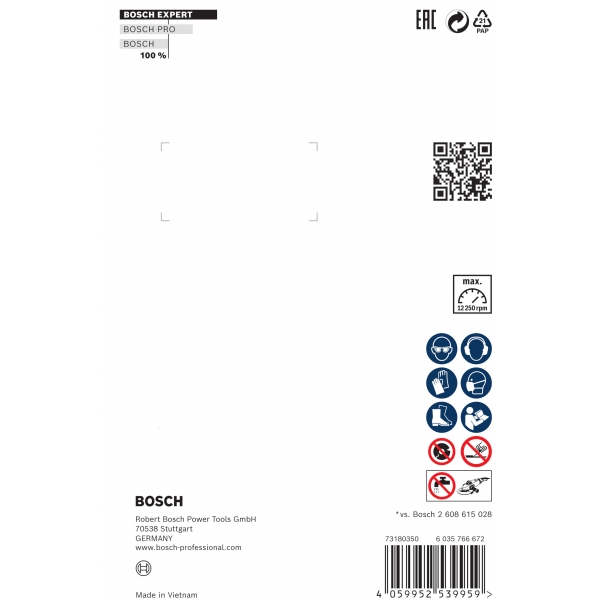 BOSCH EXPERT
BOSCH PRO
BOSCH
100 %

EAC

21
PAP

max.
12 250 rpm

BOSCH

Robert Bosch Power Tools GmbH
70538 Stuttgart
GERMANY
www.bosch-professional.com

Made in Vietnam

*vs. Bosch 2 608 615 028

73180350 6 035 766 672

4 059952 539959 >